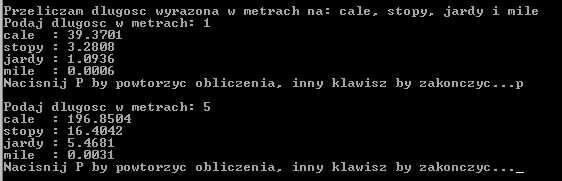 Przeliczam dlugosc wyrazona w metrach na: cale, stopy, jardy i mile
Podaj dlugosc w metrach: 1
cale  : 39.3701
stopy : 3.2808
jardy : 1.0936
mile  : 0.0006
Nacisnij P by powtorzyc obliczenia, inny klawisz by zakonczyc...p

Podaj dlugosc w metrach: 5
cale  : 196.8504
stopy : 16.4042
jardy : 5.4681
mile  : 0.0031
Nacisnij P by powtorzyc obliczenia, inny klawisz by zakonczyc..._